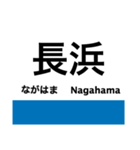 長浜

ながはま Nagahama